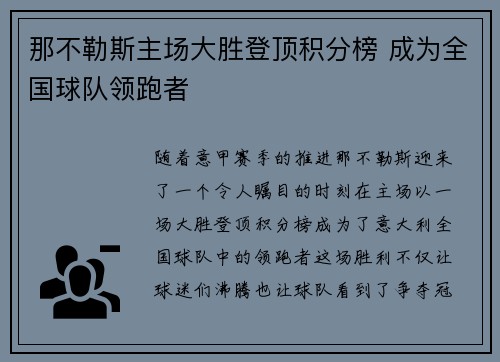 那不勒斯主场大胜登顶积分榜 成为全国球队领跑者

随着意甲赛季的推进那不勒斯迎来了一个令人瞩目的时刻在主场以一场大胜登顶积分榜成为了意大利全国球队中的领跑者这场胜利不仅让球迷们沸腾也让球队看到了争夺冠